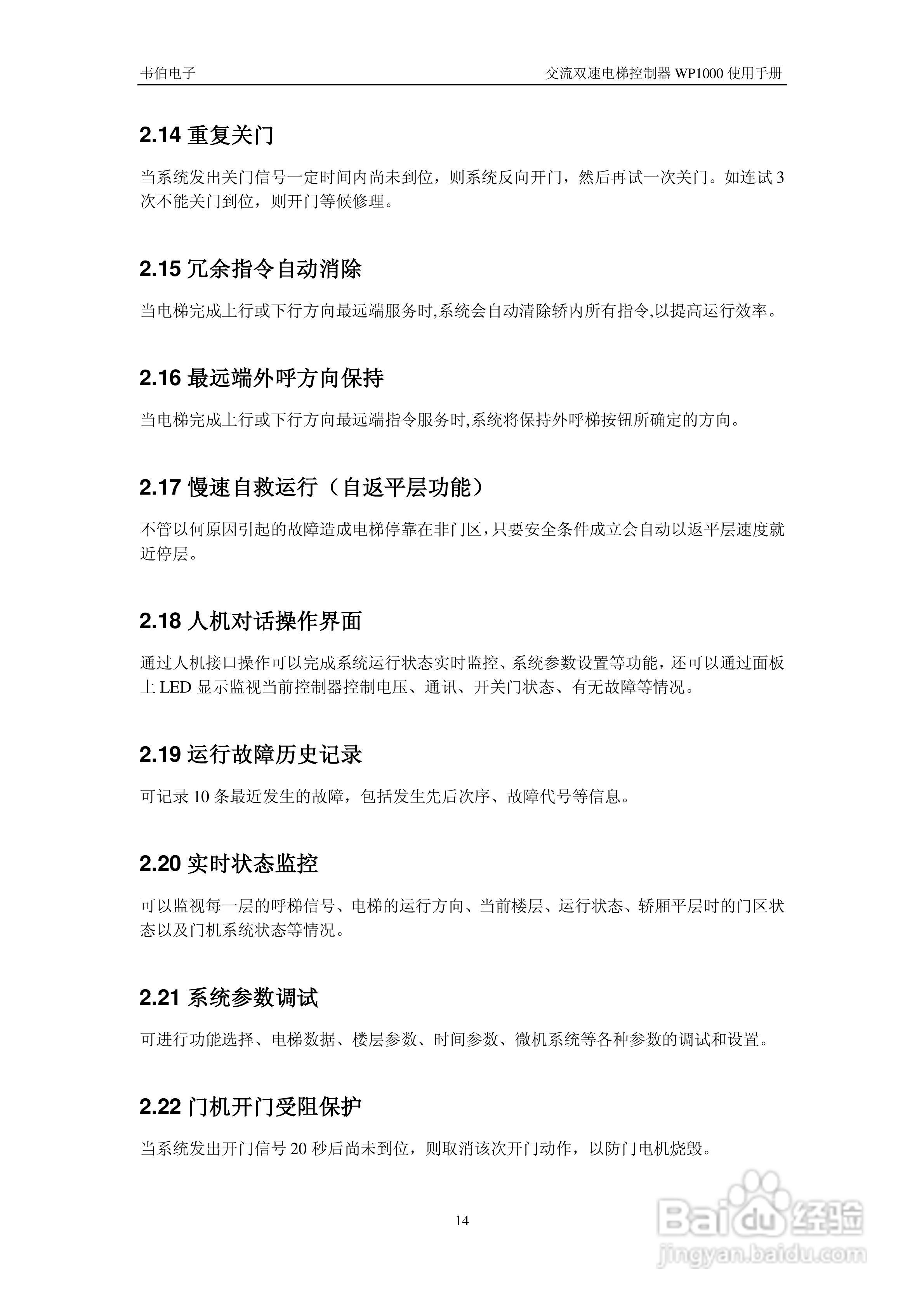 韦伯电子

交流双速电梯控制器 WP1000 使用手册

2.14 重复关门

当系统发出关门信号一定时间内尚未到位，则系统反向开门，然后再试一次关门。如连试 3 次不能关门到位，则开门等候修理。

2.15 冗余指令自动消除

当电梯完成上行或下行方向最远端服务时,系统会自动清除轿内所有指令,以提高运行效率。

2.16 最远端外呼方向保持

当电梯完成上行或下行方向最远端指令服务时,系统将保持外呼梯按钮所确定的方向。

2.17 慢速自救运行（自返平层功能）

不管以何原因引起的故障造成电梯停靠在非门区，只要安全条件成立会自动以返平层速度就近停层。

2.18 人机对话操作界面

通过人机接口操作可以完成系统运行状态实时监控、系统参数设置等功能，还可以通过面板上 LED 显示监视当前控制器控制电压、通讯、开关门状态、有无故障等情况。

2.19 运行故障历史记录

可记录 10 条最近发生的故障，包括发生先后次序、故障代号等信息。

2.20 实时状态监控

可以监视每一层的呼梯信号、电梯的运行方向、当前楼层、运行状态、轿厢平层时的门区状态以及门机系统状态等情况。

2.21 系统参数调试

可进行功能选择、电梯数据、楼层参数、时间参数、微机系统等各种参数的调试和设置。

2.22 门机开门受阻保护

当系统发出开门信号 20 秒后尚未到位，则取消该次开门动作，以防门电机烧毁。

14

Baidu 经验
jingyan.baidu.com